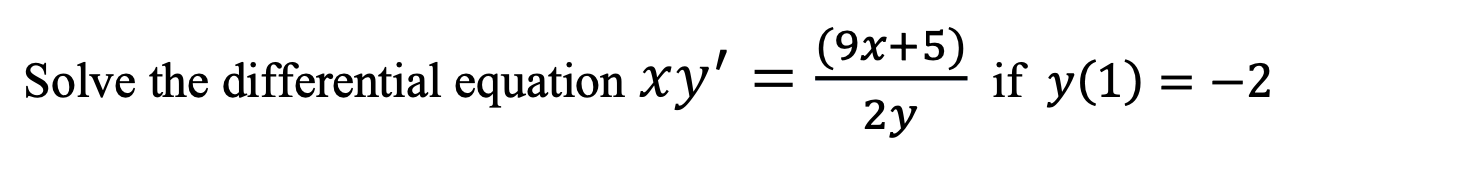 Solve the differential equation $xy' = \frac{(9x+5)}{2y}$ if $y(1) = -2$